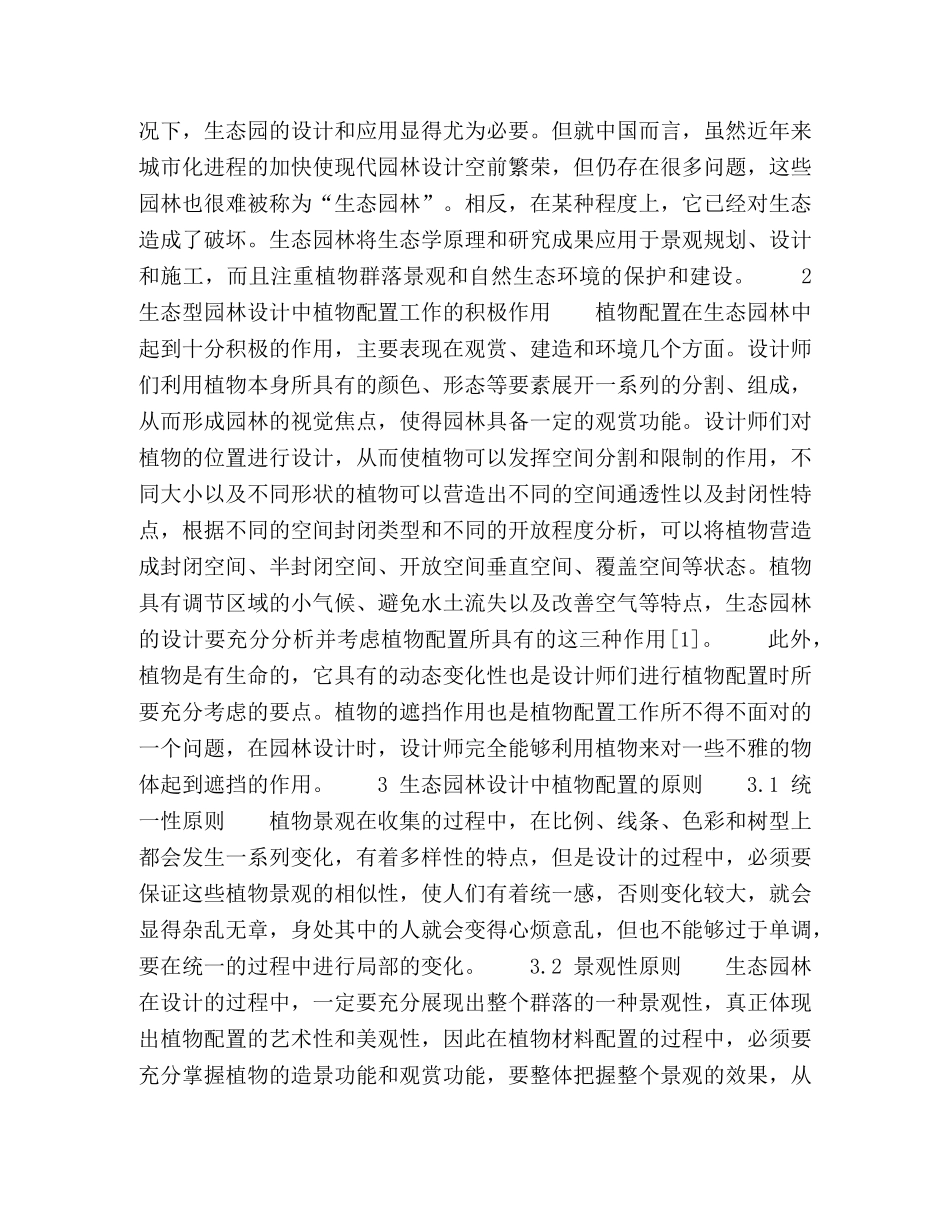 况下，生态园的设计和应用显得尤为必要。但就中国而言，虽然近年来城市化进程的加快使现代园林设计空前繁荣，但仍存在很多问题，这些园林也很难被称为“生态园林”。相反，在某种程度上，它已经对生态造成了破坏。生态园林将生态学原理和研究成果应用于景观规划、设计和施工，而且注重植物群落景观和自然生态环境的保护和建设。　　2 生态型园林设计中植物配置工作的积极作用　　植物配置在生态园林中起到十分积极的作用，主要表现在观赏、建造和环境几个方面。设计师们利用植物本身所具有的颜色、形态等要素展开一系列的分割、组成，从而形成园林的视觉焦点，使得园林具备一定的观赏功能。设计师们对植物的位置进行设计，从而使植物可以发挥空间分割和限制的作用，不同大小以及不同形状的植物可以营造出不同的空间通透性以及封闭性特点，根据不同的空间封闭类型和不同的开放程度分析，可以将植物营造成封闭空间、半封闭空间、开放空间垂直空间、覆盖空间等状态。植物具有调节区域的小气候、避免水土流失以及改善空气等特点，生态园林的设计要充分分析并考虑植物配置所具有的这三种作用[1]。　　此外，植物是有生命的，它具有的动态变化性也是设计师们进行植物配置时所要充分考虑的要点。植物的遮挡作用也是植物配置工作所不得不面对的一个问题，在园林设计时，设计师完全能够利用植物来对一些不雅的物体起到遮挡的作用。　　3 生态园林设计中植物配置的原则　　3.1 统一性原则　　植物景观在收集的过程中，在比例、线条、色彩和树型上都会发生一系列变化，有着多样性的特点，但是设计的过程中，必须要保证这些植物景观的相似性，使人们有着统一感，否则变化较大，就会显得杂乱无章，身处其中的人就会变得心烦意乱，但也不能够过于单调，要在统一的过程中进行局部的变化。　　3.2 景观性原则　　生态园林在设计的过程中，一定要充分展现出整个群落的一种景观性，真正体现出植物配置的艺术性和美观性，因此在植物材料配置的过程中，必须要充分掌握植物的造景功能和观赏功能，要整体把握整个景观的效果，从